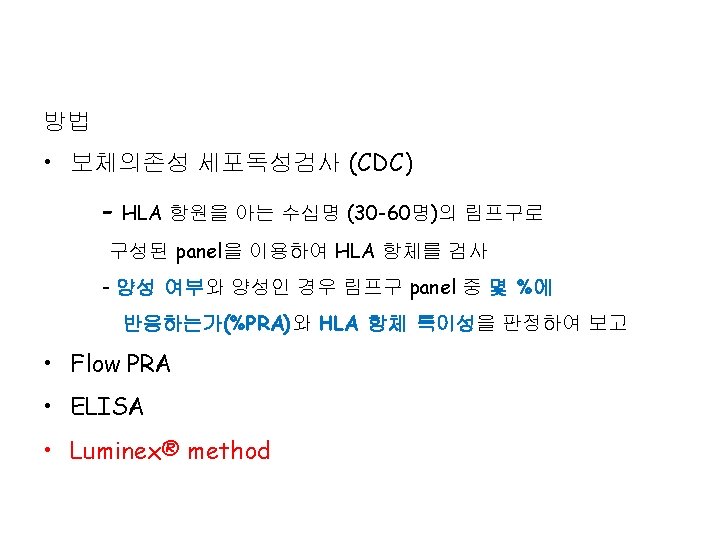 방법

• 보체의존성 세포독성검사 (CDC)

- HLA 항원을 아는 수십명 (30-60명)의 림프구로 구성된 panel을 이용하여 HLA 항체를 검사

- 양성 여부와 양성인 경우 림프구 panel 중 몇 %에 반응하는가(%PRA)와 HLA 항체 특이성을 판정하여 보고

• Flow PRA

• ELISA

• Luminex® method